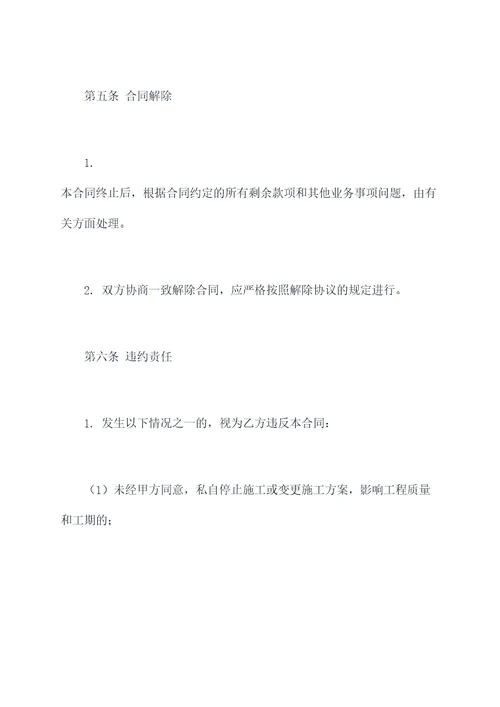 第五条 合同解除

1.

本合同终止后，根据合同约定的所有剩余款项和其他业务事项问题，由有关方面处理。

2. 双方协商一致解除合同，应严格按照解除协议的规定进行。

第六条 违约责任

1. 发生以下情况之一的，视为乙方违反本合同：

（1）未经甲方同意，私自停止施工或变更施工方案，影响工程质量和工期的；